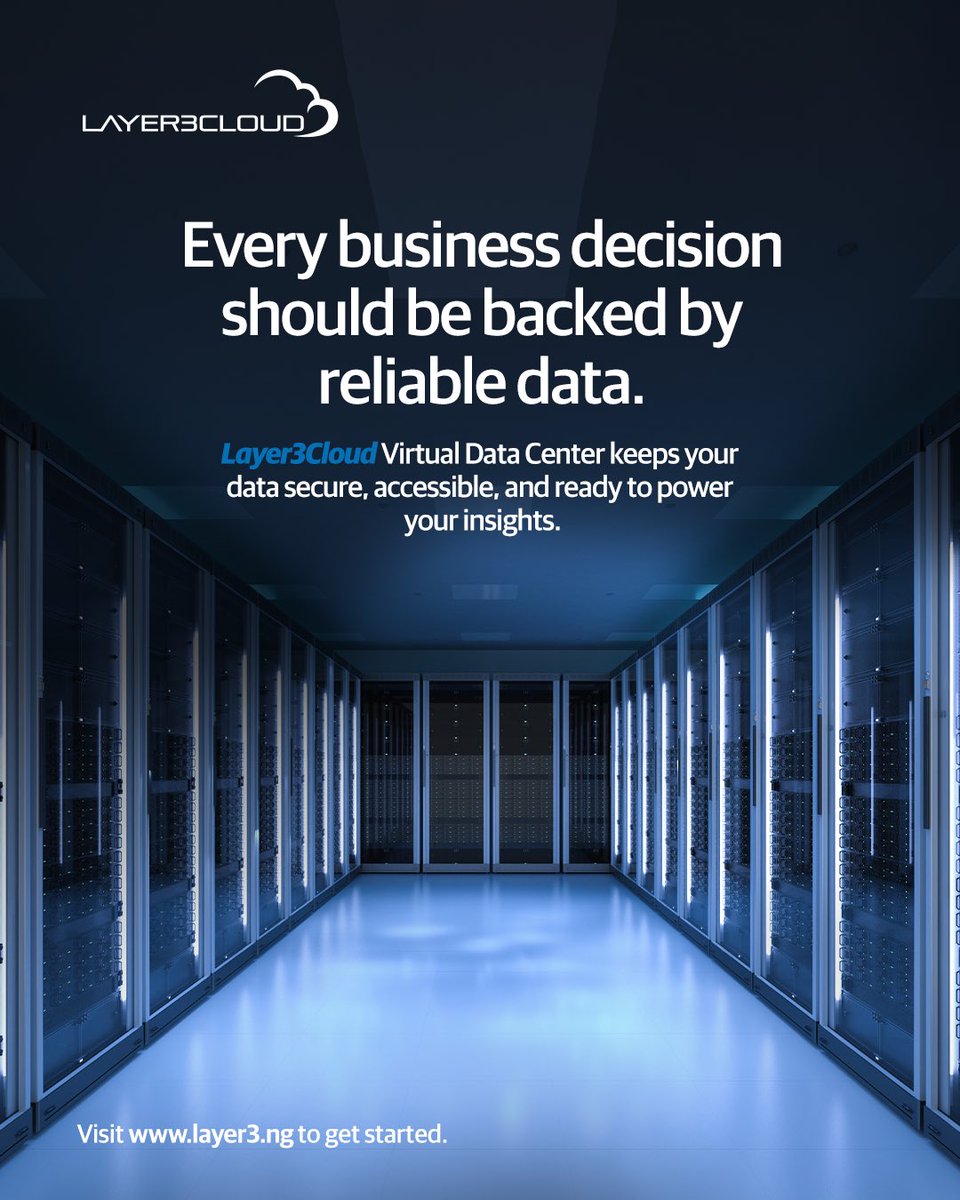 LAYER3CLOUD

Every business decision should be backed by reliable data.

Layer3Cloud Virtual Data Center keeps your data secure, accessible, and ready to power your insights.

Visit www.layer3.ng to get started.